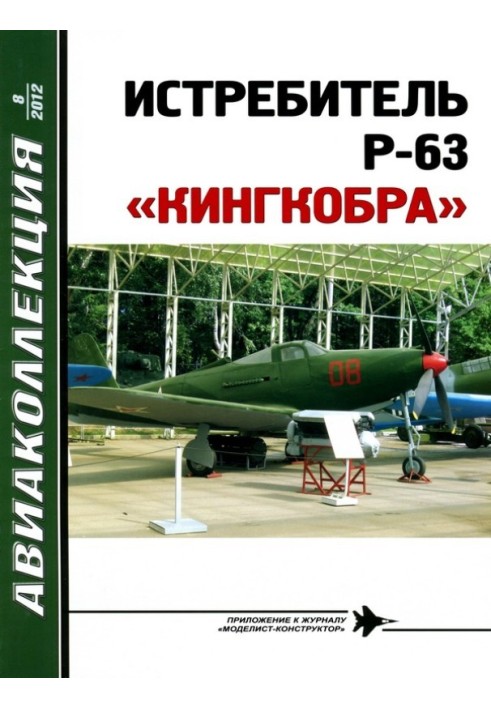 АВИАКОЛЛЕКЦИЯ

8
2012

ИСТРЕБИТЕЛЬ
Р-63
«КИНГКОБРА»

08

ПРИЛОЖЕНИЕ К ЖУРНАЛУ
«МОДЕЛИСТ-КОНСТРУКТОР»